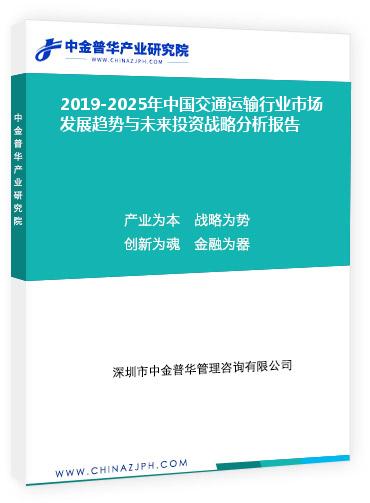 中金普华产业研究院
WWW.CHINAZJPH.COM

中金普华产业研究院

2019-2025年中国交通运输行业市场发展趋势与未来投资战略分析报告

产业为本　战略为势
创新为魂　金融为器

深圳市中金普华管理咨询有限公司

WWW.CHINAZJPH.COM